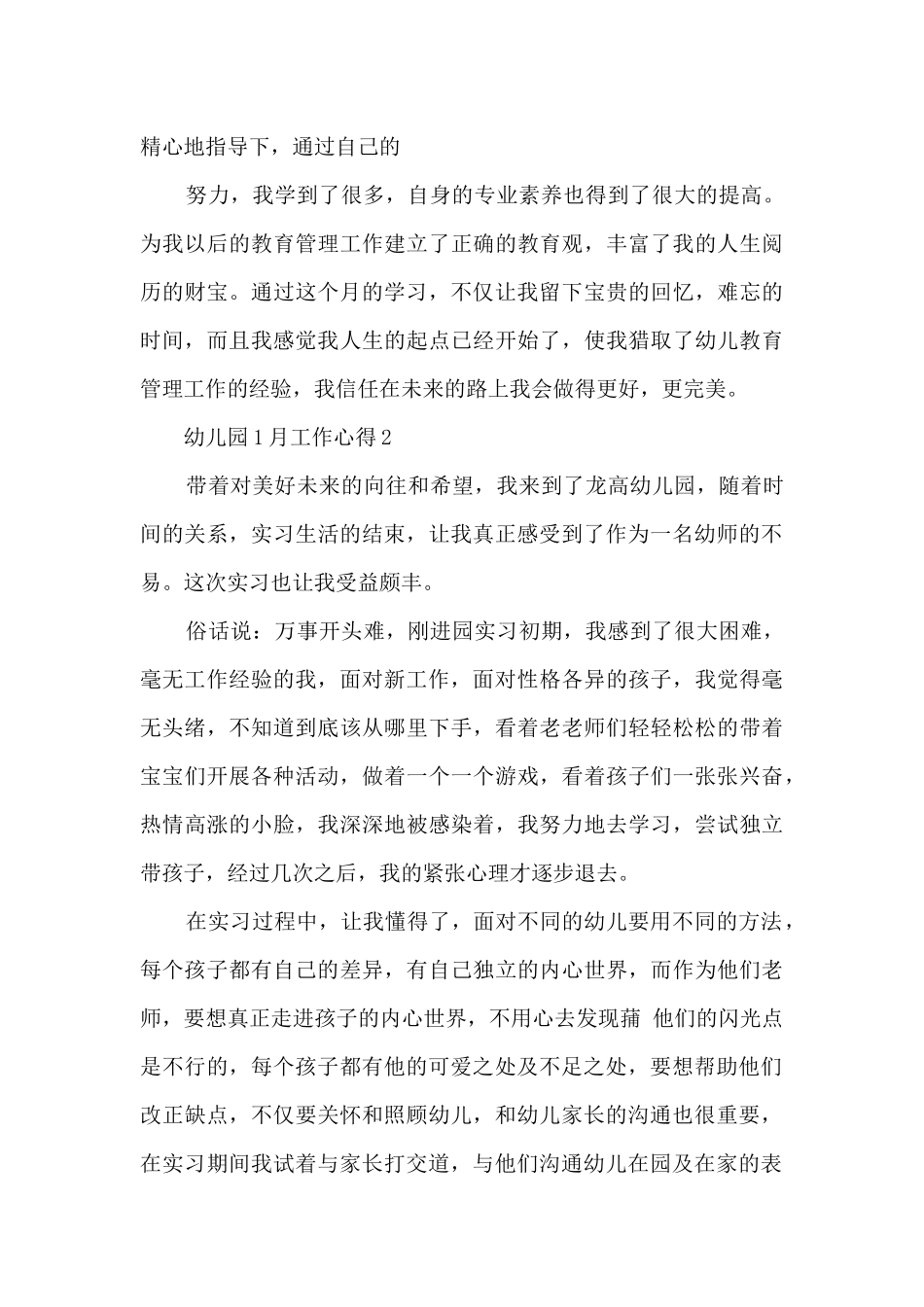 精心地指导下，通过自己的

努力，我学到了很多，自身的专业素养也得到了很大的提高。为我以后的教育管理工作建立了正确的教育观，丰富了我的人生阅历的财宝。通过这个月的学习，不仅让我留下宝贵的回忆，难忘的时间，而且我感觉我人生的起点已经开始了，使我猎取了幼儿教育管理工作的经验，我信任在未来的路上我会做得更好，更完美。

幼儿园1月工作心得2

带着对美好未来的向往和希望，我来到了龙高幼儿园，随着时间的关系，实习生活的结束，让我真正感受到了作为一名幼师的不易。这次实习也让我受益颇丰。

俗话说：万事开头难，刚进园实习初期，我感到了很大困难，毫无工作经验的我，面对新工作，面对性格各异的孩子，我觉得毫无头绪，不知道到底该从哪里下手，看着老老师们轻轻松松的带着宝宝们开展各种活动，做着一个一个游戏，看着孩子们一张张兴奋，热情高涨的小脸，我深深地被感染着，我努力地去学习，尝试独立带孩子，经过几次之后，我的紧张心理才逐步退去。

在实习过程中，让我懂得了，面对不同的幼儿要用不同的方法，每个孩子都有自己的差异，有自己独立的内心世界，而作为他们老师，要想真正走进孩子的内心世界，不用心去发现蒲 他们的闪光点是不行的，每个孩子都有他的可爱之处及不足之处，要想帮助他们改正缺点，不仅要关怀和照顾幼儿，和幼儿家长的沟通也很重要，在实习期间我试着与家长打交道，与他们沟通幼儿在园及在家的表